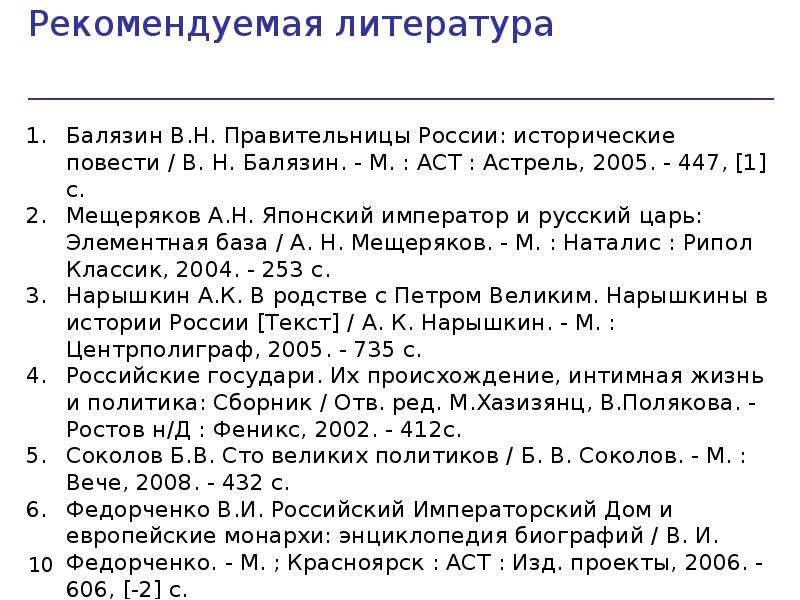 Рекомендуемая литература

1. Балязин В.Н. Правительницы России: исторические повести / В. Н. Балязин. - М. : АСТ : Астрель, 2005. - 447, [1] с.
2. Мещеряков А.Н. Японский император и русский царь: Элементная база / А. Н. Мещеряков. - М. : Наталис : Рипол Классик, 2004. - 253 с.
3. Нарышкин А.К. В родстве с Петром Великим. Нарышкины в истории России [Текст] / А. К. Нарышкин. - М. : Центрполиграф, 2005. - 735 с.
4. Российские государи. Их происхождение, интимная жизнь и политика: Сборник / Отв. ред. М.Хазизянц, В.Полякова. - Ростов н/Д : Феникс, 2002. - 412с.
5. Соколов Б.В. Сто великих политиков / Б. В. Соколов. - М. : Вече, 2008. - 432 с.
6. Федорченко В.И. Российский Императорский Дом и европейские монархи: энциклопедия биографий / В. И. Федорченко. - М. ; Красноярск : АСТ : Изд. проекты, 2006. - 606, [-2] с.

10